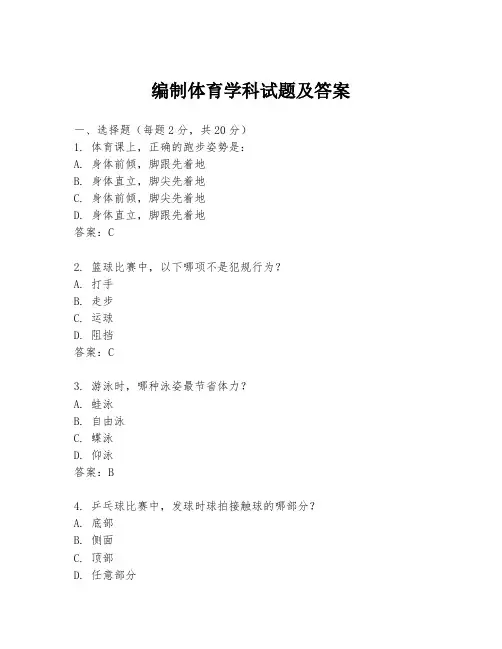 编制体育学科试题及答案

一、选择题（每题2分，共20分）

1. 体育课上，正确的跑步姿势是：
A. 身体前倾，脚跟先着地
B. 身体直立，脚尖先着地
C. 身体前倾，脚尖先着地
D. 身体直立，脚跟先着地
答案：C

2. 篮球比赛中，以下哪项不是犯规行为？
A. 打手
B. 走步
C. 运球
D. 阻挡
答案：C

3. 游泳时，哪种泳姿最节省体力？
A. 蛙泳
B. 自由泳
C. 蝶泳
D. 仰泳
答案：B

4. 乒乓球比赛中，发球时球拍接触球的哪部分？
A. 底部
B. 侧面
C. 顶部
D. 任意部分